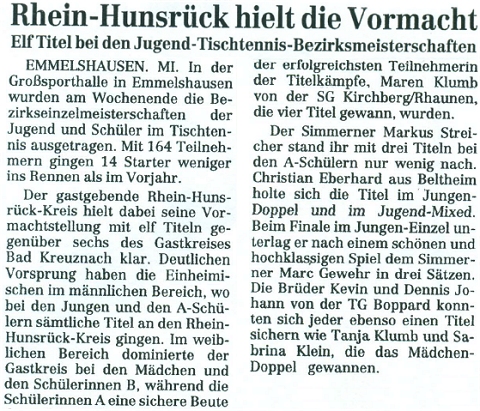 Rhein-Hunsrück hielt die Vormacht

Elf Titel bei den Jugend-Tischtennis-Bezirksmeisterschaften

EMMELSHAUSEN. MI. In der Großsporthalle in Emmelshausen wurden am Wochenende die Bezirkseinzelmeisterschaften der Jugend und Schüler im Tischtennis ausgetragen. Mit 164 Teilnehmern gingen 14 Starter weniger ins Rennen als im Vorjahr.

Der gastgebende Rhein-Hunsrück-Kreis hielt dabei seine Vormachtstellung mit elf Titeln gegenüber sechs des Gastkreises Bad Kreuznach klar. Deutlichen Vorsprung haben die Einheimischen im männlichen Bereich, wo bei den Jungen und den A-Schülern sämtliche Titel an den Rhein-Hunsrück-Kreis gingen. Im weiblichen Bereich dominierte der Gastkreis bei den Mädchen und den Schülerinnen B, während die Schülerinnen A eine sichere Beute der erfolgreichsten Teilnehmerin der Titelkämpfe, Maren Klumb von der SG Kirchberg/Rhaunen, die vier Titel gewann, wurden.

Der Simmerner Markus Streicher stand ihr mit drei Titeln bei den A-Schülern nur wenig nach. Christian Eberhard aus Beltheim holte sich die Titel im Jungen-Doppel und im Jugend-Mixed. Beim Finale im Jungen-Einzel unterlag er nach einem schönen und hochklassigen Spiel dem Simmerner Marc Gewehr in drei Sätzen. Die Brüder Kevin und Dennis Johann von der TG Boppard konnten sich jeder ebenso einen Titel sichern wie Tanja Klumb und Sabrina Klein, die das Mädchen-Doppel gewannen.